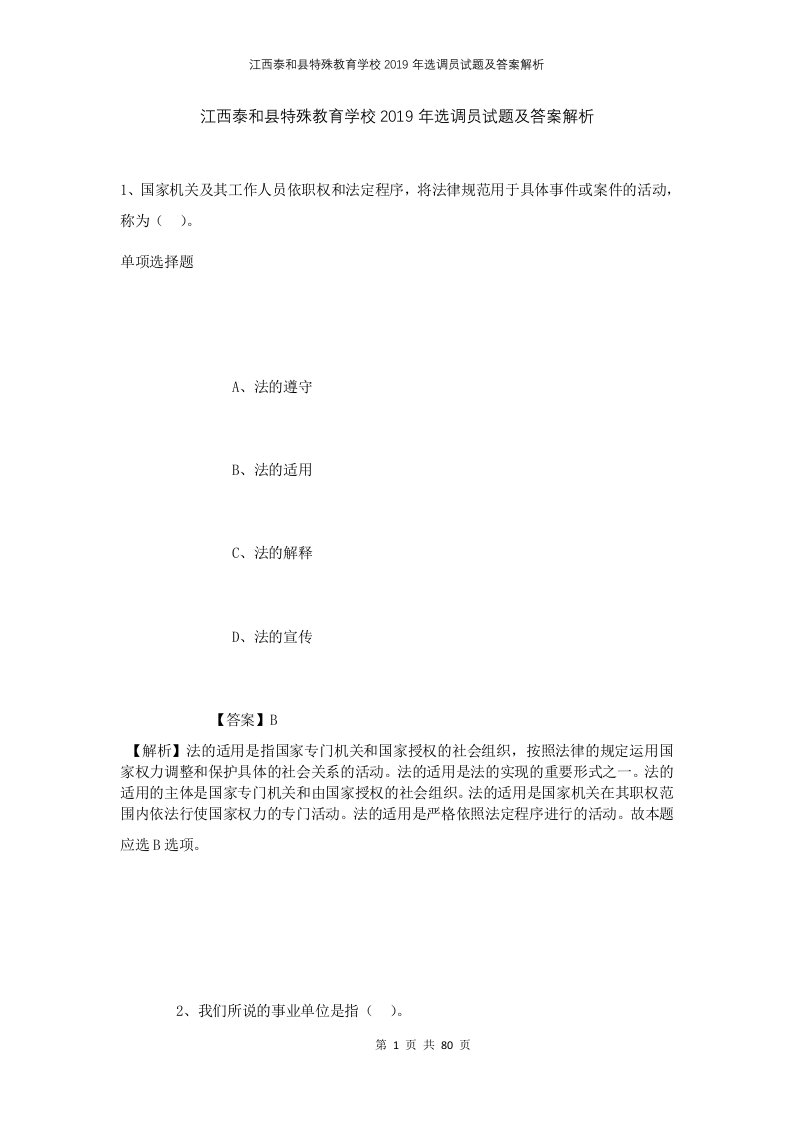 江西泰和县特殊教育学校2019年选调员试题及答案解析

江西泰和县特殊教育学校2019年选调员试题及答案解析

1、国家机关及其工作人员依职权和法定程序，将法律规范用于具体事件或案件的活动，称为（ ）。

单项选择题

A、法的遵守

B、法的适用

C、法的解释

D、法的宣传

【答案】B

【解析】法的适用是指国家专门机关和国家授权的社会组织，按照法律的规定运用国家权力调整和保护具体的社会关系的活动。法的适用是法的实现的重要形式之一。法的适用的主体是国家专门机关和由国家授权的社会组织。法的适用是国家机关在其职权范围内依法行使国家权力的专门活动。法的适用是严格依照法定程序进行的活动。故本题应选B选项。

2、我们所说的事业单位是指（ ）。

第 1 页 共 80 页